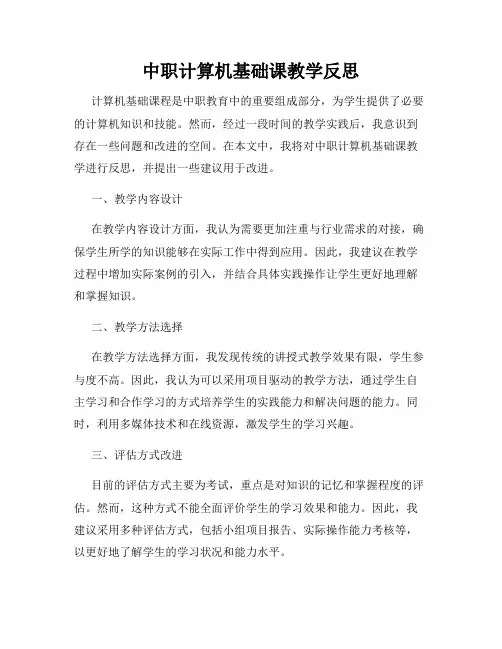 中职计算机基础课教学反思

计算机基础课程是中职教育中的重要组成部分，为学生提供了必要的计算机知识和技能。然而，经过一段时间的教学实践后，我意识到存在一些问题和改进的空间。在本文中，我将对中职计算机基础课教学进行反思，并提出一些建议用于改进。

一、教学内容设计

在教学内容设计方面，我认为需要更加注重与行业需求的对接，确保学生所学的知识能够在实际工作中得到应用。因此，我建议在教学过程中增加实际案例的引入，并结合具体实践操作让学生更好地理解和掌握知识。

二、教学方法选择

在教学方法选择方面，我发现传统的讲授式教学效果有限，学生参与度不高。因此，我认为可以采用项目驱动的教学方法，通过学生自主学习和合作学习的方式培养学生的实践能力和解决问题的能力。同时，利用多媒体技术和在线资源，激发学生的学习兴趣。

三、评估方式改进

目前的评估方式主要为考试，重点是对知识的记忆和掌握程度的评估。然而，这种方式不能全面评价学生的学习效果和能力。因此，我建议采用多种评估方式，包括小组项目报告、实际操作能力考核等，以更好地了解学生的学习状况和能力水平。